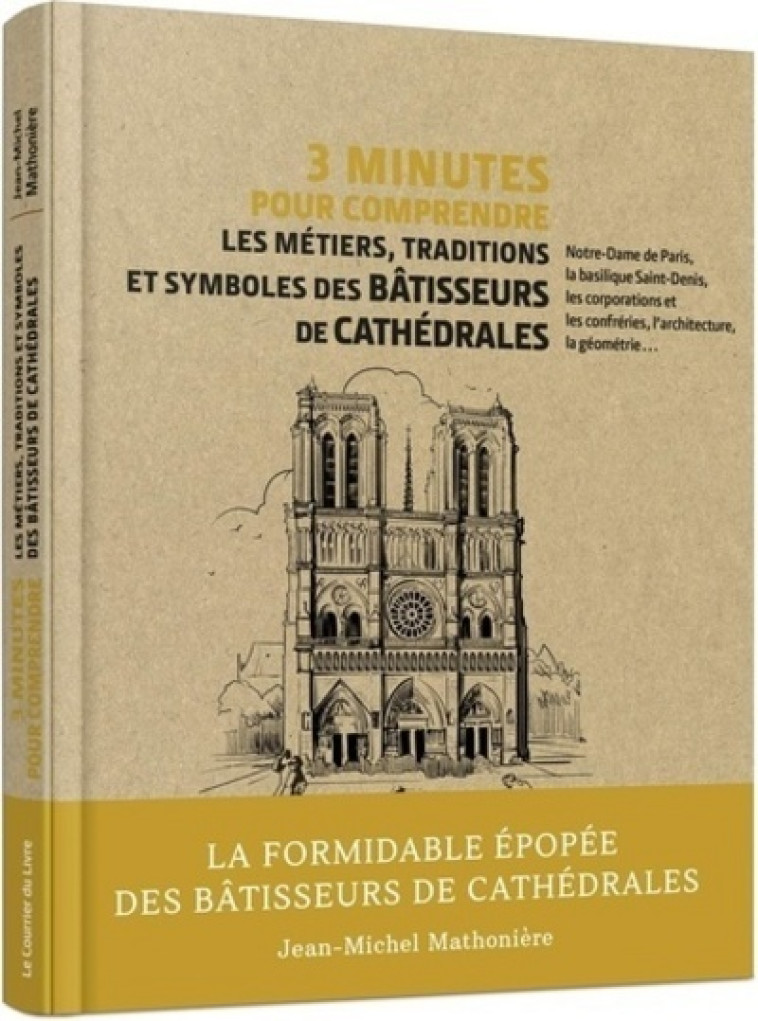 Jean-Michel Mathonière

LES MÉTIERS, TRADITIONS ET SYMBOLES DES BÂTISSEURS DE CATHÉDRALES

3 MINUTES POUR COMPRENDRE

Le Courrier du Livre

3 MINUTES
POUR COMPRENDRE
LES MÉTIERS, TRADITIONS
ET SYMBOLES DES BÂTISSEURS
DE CATHÉDRALES

Notre-Dame de Paris, la basilique Saint-Denis, les corporations et les confréries, l'architecture, la géométrie…

LA FORMIDABLE ÉPOPÉE
DES BÂTISSEURS DE CATHÉDRALES

Jean-Michel Mathonière